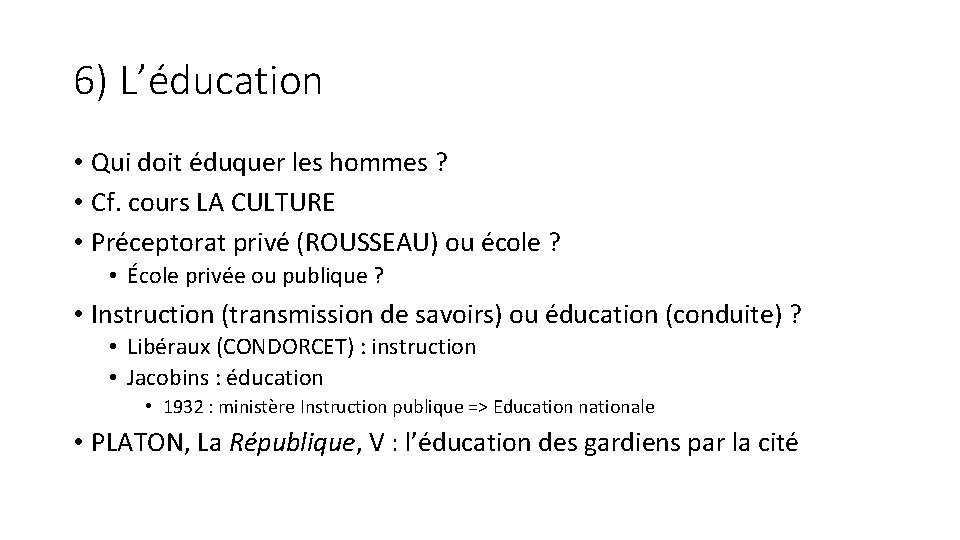 6) L’éducation

• Qui doit éduquer les hommes ?
• Cf. cours LA CULTURE
• Préceptorat privé (ROUSSEAU) ou école ?
  • École privée ou publique ?
• Instruction (transmission de savoirs) ou éducation (conduite) ?
  • Libéraux (CONDORCET) : instruction
  • Jacobins : éducation
    • 1932 : ministère Instruction publique => Education nationale
• PLATON, La République, V : l’éducation des gardiens par la cité